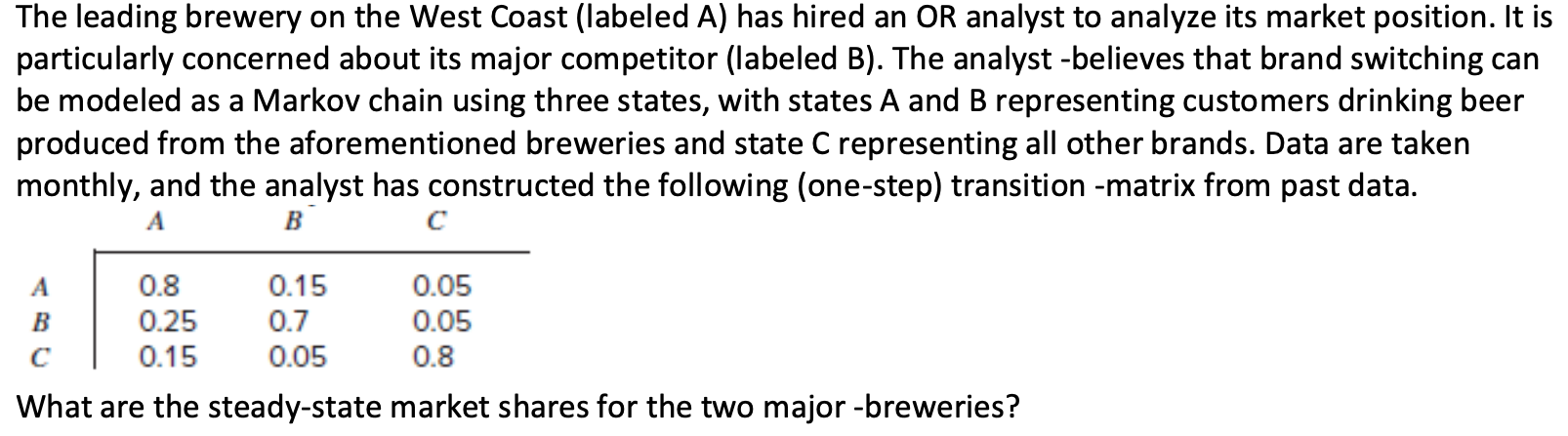 The leading brewery on the West Coast (labeled A) has hired an OR analyst to analyze its market position. It is particularly concerned about its major competitor (labeled B). The analyst -believes that brand switching can be modeled as a Markov chain using three states, with states A and B representing customers drinking beer produced from the aforementioned breweries and state C representing all other brands. Data are taken monthly, and the analyst has constructed the following (one-step) transition -matrix from past data.

| | A | B | C |
|---|---|---|---|
| A | 0.8 | 0.15 | 0.05 |
| B | 0.25 | 0.7 | 0.05 |
| C | 0.15 | 0.05 | 0.8 |

What are the steady-state market shares for the two major -breweries?